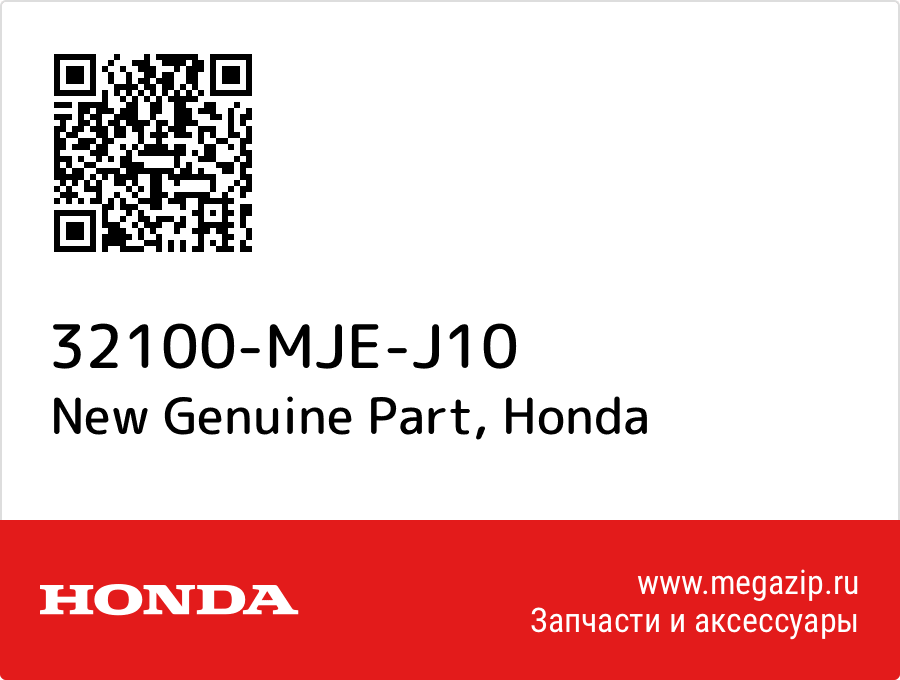 32100-MJE-J10
New Genuine Part, Honda

HONDA

www.megazip.ru
Запчасти и аксессуары